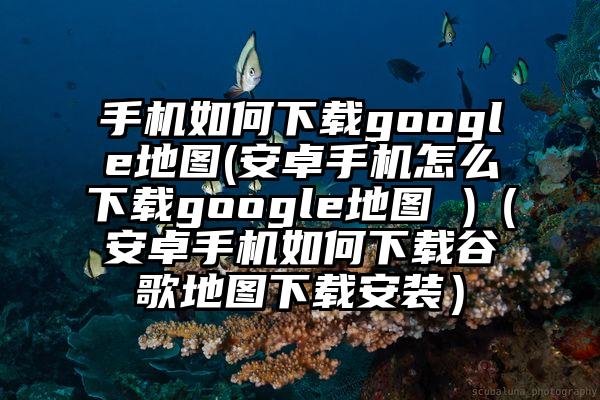 手机如何下载google地图(安卓手机怎么下载google地图 )（安卓手机如何下载谷歌地图下载安装）

scubaluna photography